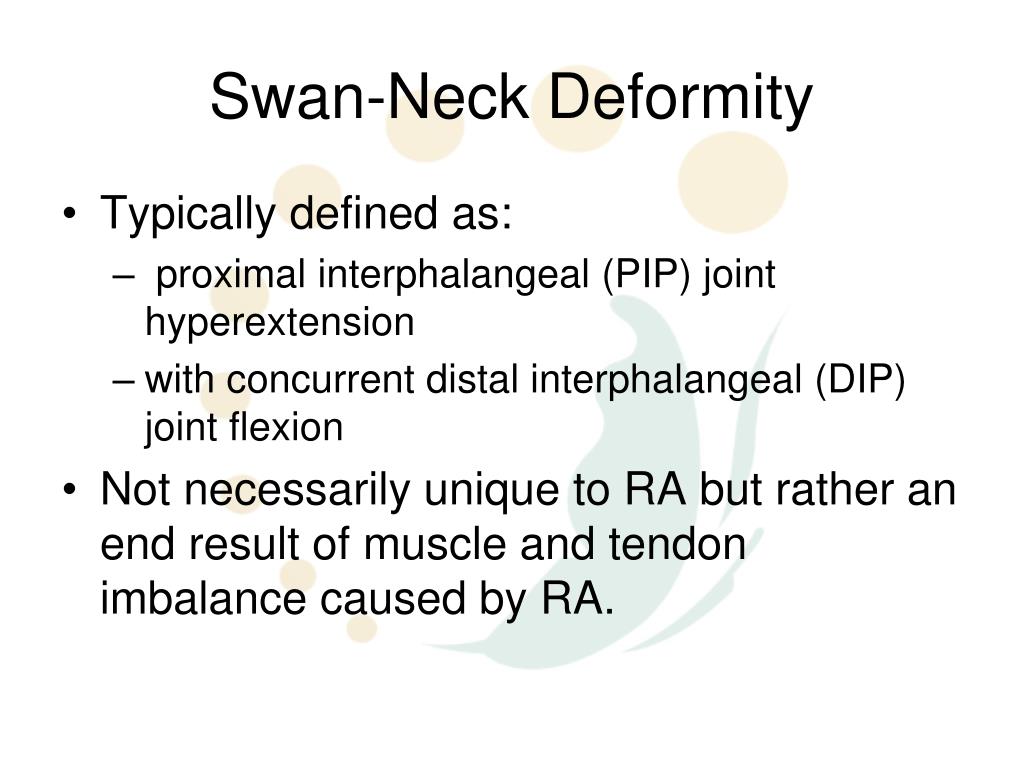 Swan-Neck Deformity

• Typically defined as:
– proximal interphalangeal (PIP) joint hyperextension
– with concurrent distal interphalangeal (DIP) joint flexion

• Not necessarily unique to RA but rather an end result of muscle and tendon imbalance caused by RA.